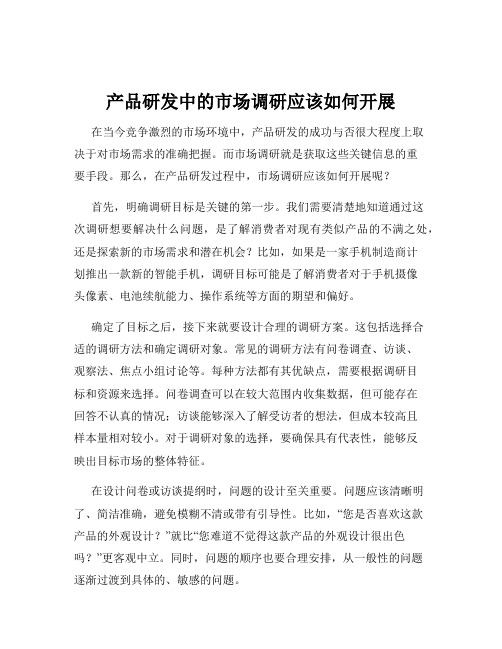 产品研发中的市场调研应该如何开展

在当今竞争激烈的市场环境中，产品研发的成功与否很大程度上取决于对市场需求的准确把握。而市场调研就是获取这些关键信息的重要手段。那么，在产品研发过程中，市场调研应该如何开展呢？

首先，明确调研目标是关键的第一步。我们需要清楚地知道通过这次调研想要解决什么问题，是了解消费者对现有类似产品的不满之处，还是探索新的市场需求和潜在机会？比如，如果是一家手机制造商计划推出一款新的智能手机，调研目标可能是了解消费者对于手机摄像头像素、电池续航能力、操作系统等方面的期望和偏好。

确定了目标之后，接下来就要设计合理的调研方案。这包括选择合适的调研方法和确定调研对象。常见的调研方法有问卷调查、访谈、观察法、焦点小组讨论等。每种方法都有其优缺点，需要根据调研目标和资源来选择。问卷调查可以在较大范围内收集数据，但可能存在回答不认真的情况；访谈能够深入了解受访者的想法，但成本较高且样本量相对较小。对于调研对象的选择，要确保具有代表性，能够反映出目标市场的整体特征。

在设计问卷或访谈提纲时，问题的设计至关重要。问题应该清晰明了、简洁准确，避免模糊不清或带有引导性。比如，“您是否喜欢这款产品的外观设计？”就比“您难道不觉得这款产品的外观设计很出色吗？”更客观中立。同时，问题的顺序也要合理安排，从一般性的问题逐渐过渡到具体的、敏感的问题。